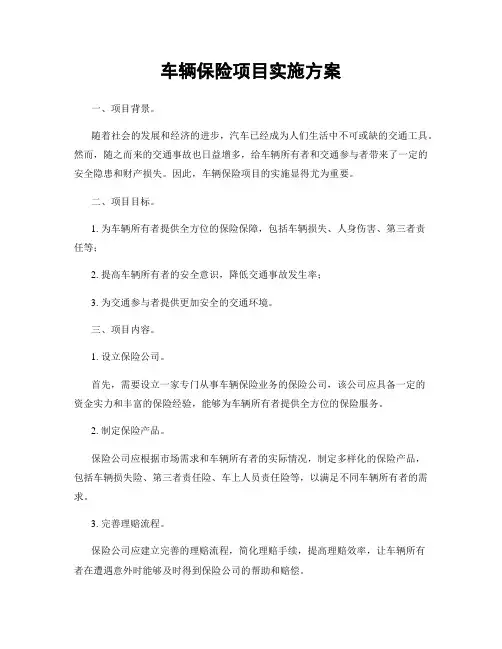 车辆保险项目实施方案

一、项目背景。

随着社会的发展和经济的进步，汽车已经成为人们生活中不可或缺的交通工具。然而，随之而来的交通事故也日益增多，给车辆所有者和交通参与者带来了一定的安全隐患和财产损失。因此，车辆保险项目的实施显得尤为重要。

二、项目目标。

1. 为车辆所有者提供全方位的保险保障，包括车辆损失、人身伤害、第三者责任等；

2. 提高车辆所有者的安全意识，降低交通事故发生率；

3. 为交通参与者提供更加安全的交通环境。

三、项目内容。

1. 设立保险公司。

首先，需要设立一家专门从事车辆保险业务的保险公司，该公司应具备一定的资金实力和丰富的保险经验，能够为车辆所有者提供全方位的保险服务。

2. 制定保险产品。

保险公司应根据市场需求和车辆所有者的实际情况，制定多样化的保险产品，包括车辆损失险、第三者责任险、车上人员责任险等，以满足不同车辆所有者的需求。

3. 完善理赔流程。

保险公司应建立完善的理赔流程，简化理赔手续，提高理赔效率，让车辆所有者在遭遇意外时能够及时得到保险公司的帮助和赔偿。